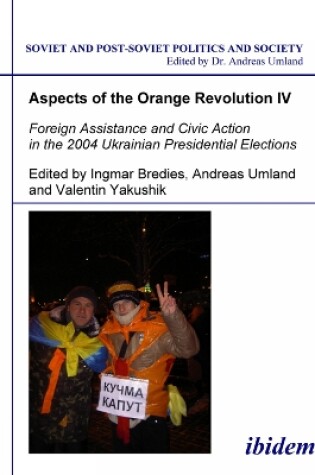 SOVIET AND POST-SOVIET POLITICS AND SOCIETY
Edited by Dr. Andreas Umland

Aspects of the Orange Revolution IV

Foreign Assistance and Civic Action in the 2004 Ukrainian Presidential Elections

Edited by Ingmar Bredies, Andreas Umland and Valentin Yakushik

КУЧМА
КАПУТ

ibidem